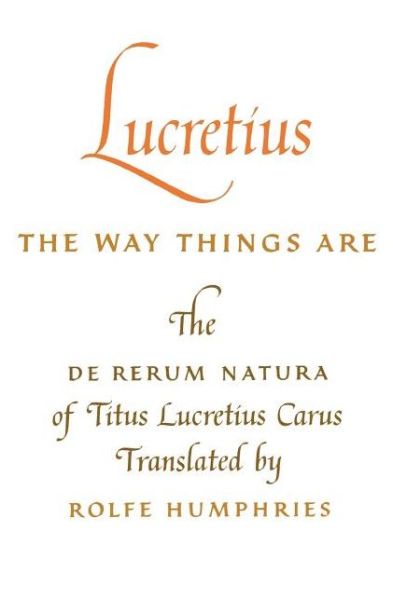 Lucretius

THE WAY THINGS ARE

The

DE RERUM NATURA
of Titus Lucretius Carus
Translated by
ROLFE HUMPHRIES